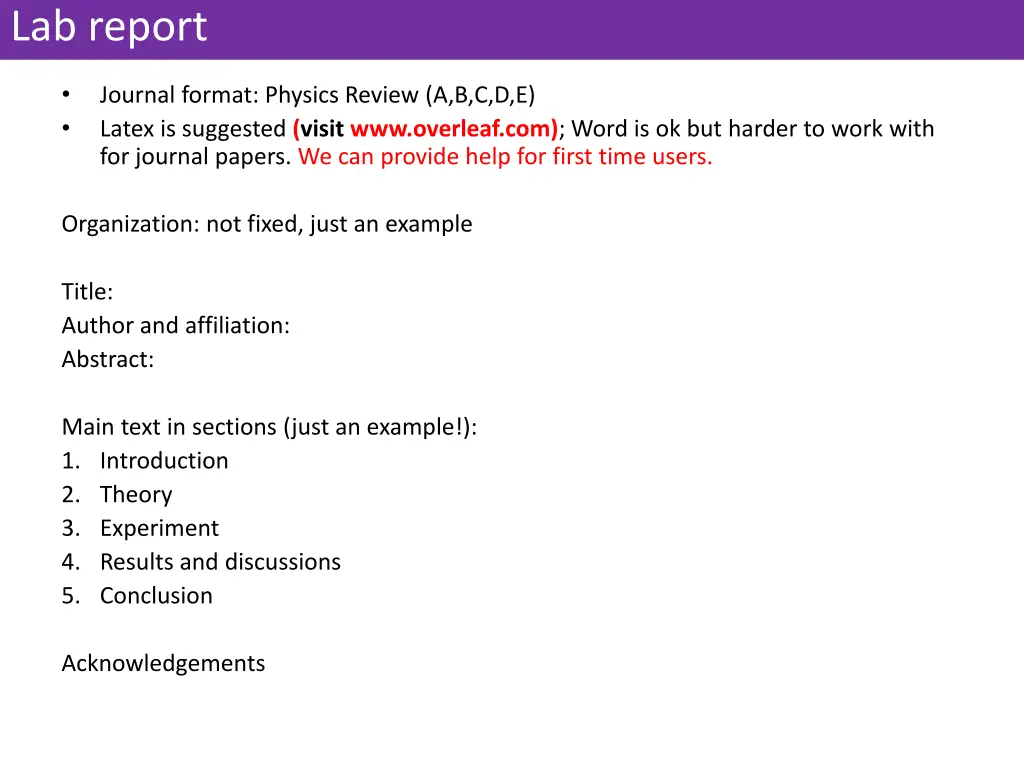 Lab report

• Journal format: Physics Review (A,B,C,D,E)
• Latex is suggested (visit www.overleaf.com); Word is ok but harder to work with for journal papers. We can provide help for first time users.

Organization: not fixed, just an example

Title:
Author and affiliation:
Abstract:

Main text in sections (just an example!):
1. Introduction
2. Theory
3. Experiment
4. Results and discussions
5. Conclusion

Acknowledgements